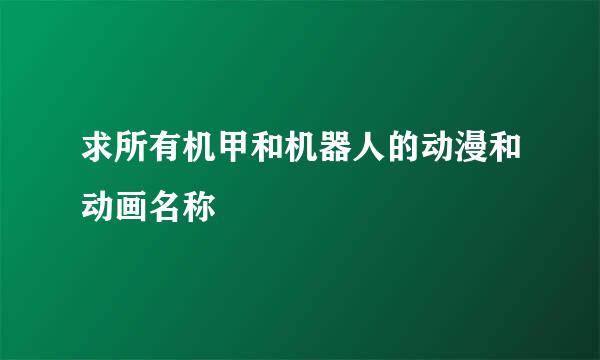 求所有机甲和机器人的动漫和动画名称